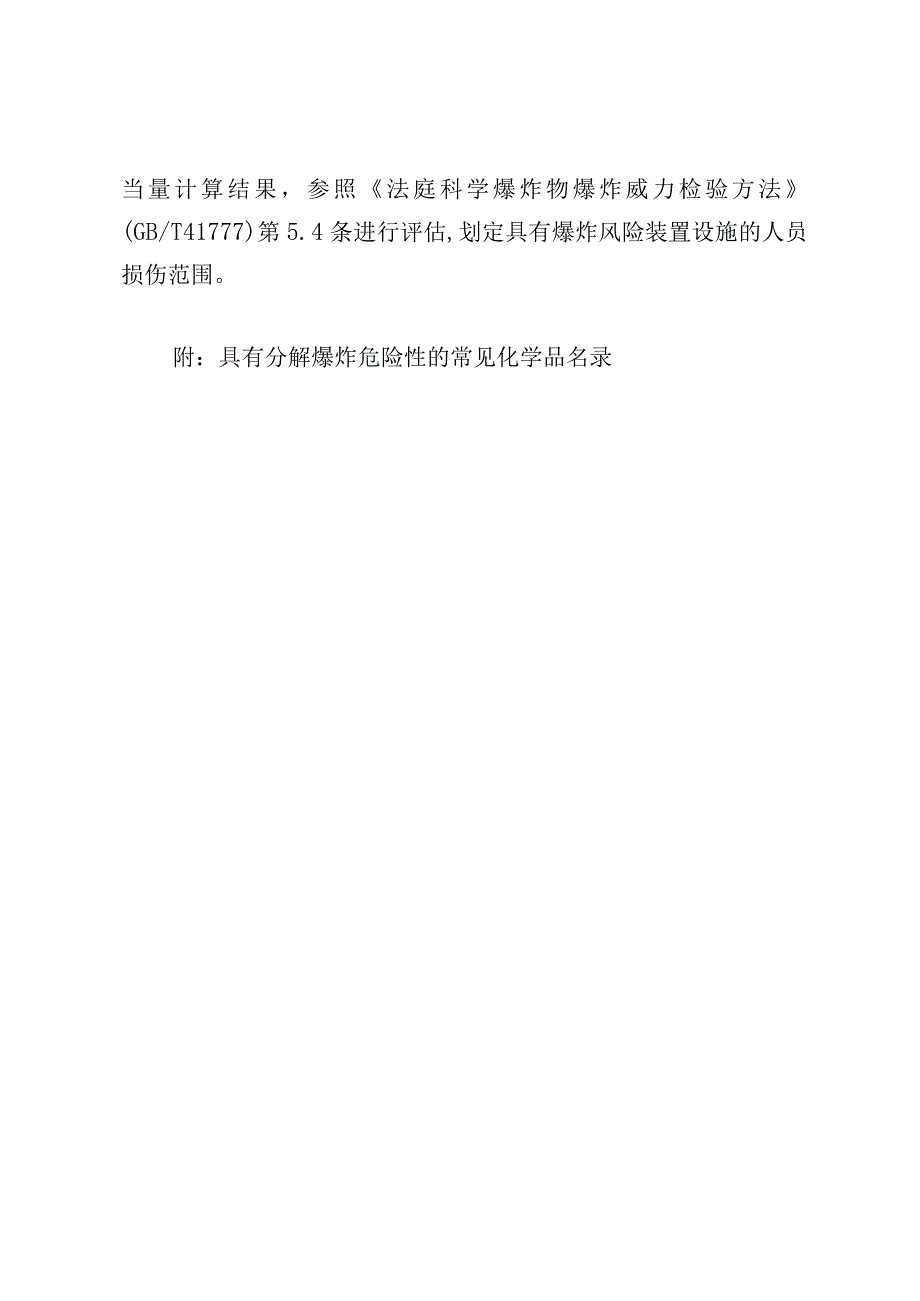 当量计算结果，参照《法庭科学爆炸物爆炸威力检验方法》(GB/T41777)第5.4条进行评估,划定具有爆炸风险装置设施的人员损伤范围。

附：具有分解爆炸危险性的常见化学品名录